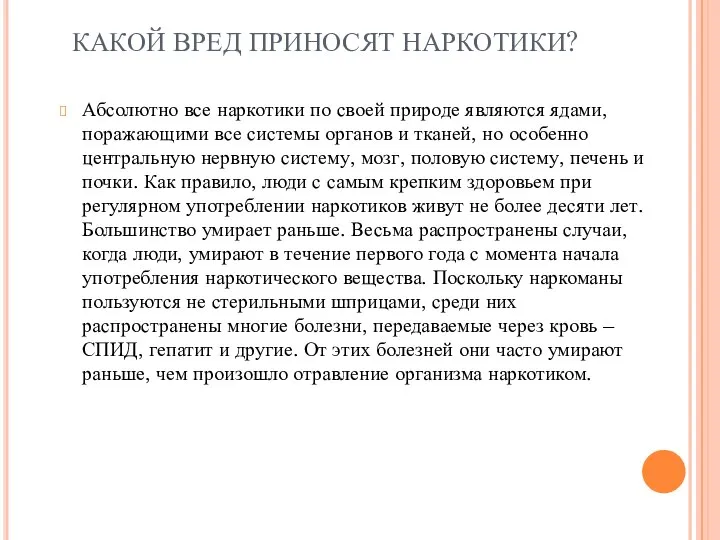 КАКОЙ ВРЕД ПРИНОСЯТ НАРКОТИКИ?

Абсолютно все наркотики по своей природе являются ядами, поражающими все системы органов и тканей, но особенно центральную нервную систему, мозг, половую систему, печень и почки. Как правило, люди с самым крепким здоровьем при регулярном употреблении наркотиков живут не более десяти лет. Большинство умирает раньше. Весьма распространены случаи, когда люди, умирают в течение первого года с момента начала употребления наркотического вещества. Поскольку наркоманы пользуются не стерильными шприцами, среди них распространены многие болезни, передаваемые через кровь – СПИД, гепатит и другие. От этих болезней они часто умирают раньше, чем произошло отравление организма наркотиком.